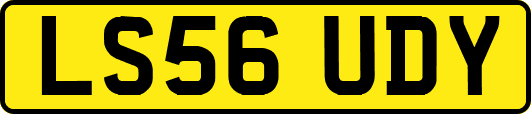 LS56 UDY